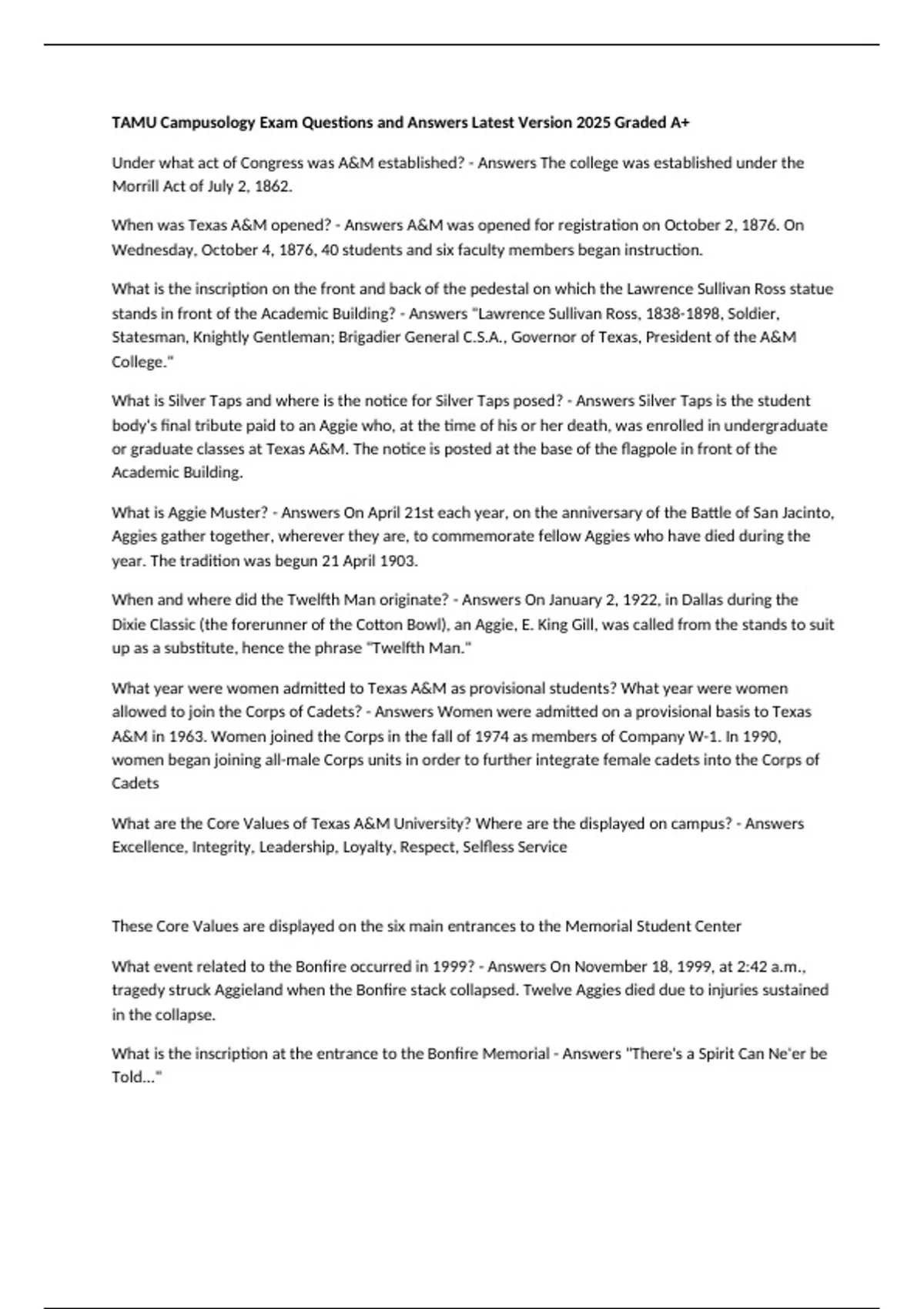 TAMU Campusology Exam Questions and Answers Latest Version 2025 Graded A+

Under what act of Congress was A&M established? - Answers The college was established under the Morrill Act of July 2, 1862.

When was Texas A&M opened? - Answers A&M was opened for registration on October 2, 1876. On Wednesday, October 4, 1876, 40 students and six faculty members began instruction.

What is the inscription on the front and back of the pedestal on which the Lawrence Sullivan Ross statue stands in front of the Academic Building? - Answers "Lawrence Sullivan Ross, 1838-1898, Soldier, Statesman, Knightly Gentleman; Brigadier General C.S.A., Governor of Texas, President of the A&M College."

What is Silver Taps and where is the notice for Silver Taps posed? - Answers Silver Taps is the student body's final tribute paid to an Aggie who, at the time of his or her death, was enrolled in undergraduate or graduate classes at Texas A&M. The notice is posted at the base of the flagpole in front of the Academic Building.

What is Aggie Muster? - Answers On April 21st each year, on the anniversary of the Battle of San Jacinto, Aggies gather together, wherever they are, to commemorate fellow Aggies who have died during the year. The tradition was begun 21 April 1903.

When and where did the Twelfth Man originate? - Answers On January 2, 1922, in Dallas during the Dixie Classic (the forerunner of the Cotton Bowl), an Aggie, E. King Gill, was called from the stands to suit up as a substitute, hence the phrase "Twelfth Man."

What year were women admitted to Texas A&M as provisional students? What year were women allowed to join the Corps of Cadets? - Answers Women were admitted on a provisional basis to Texas A&M in 1963. Women joined the Corps in the fall of 1974 as members of Company W-1. In 1990, women began joining all-male Corps units in order to further integrate female cadets into the Corps of Cadets

What are the Core Values of Texas A&M University? Where are the displayed on campus? - Answers Excellence, Integrity, Leadership, Loyalty, Respect, Selfless Service

These Core Values are displayed on the six main entrances to the Memorial Student Center

What event related to the Bonfire occurred in 1999? - Answers On November 18, 1999, at 2:42 a.m., tragedy struck Aggieland when the Bonfire stack collapsed. Twelve Aggies died due to injuries sustained in the collapse.

What is the inscription at the entrance to the Bonfire Memorial - Answers "There's a Spirit Can Ne'er be Told..."